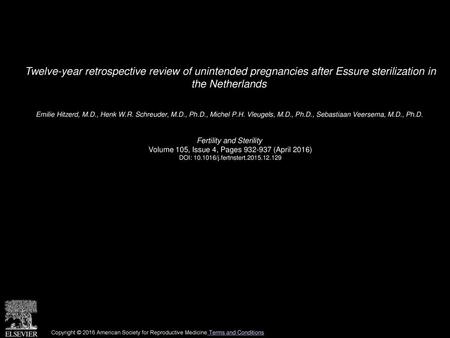 Twelve-year retrospective review of unintended pregnancies after Essure sterilization in the Netherlands

Emilie Hitzerd, M.D., Henk W.R. Schreuder, M.D., Ph.D., Michel P.H. Vleugels, M.D., Ph.D., Sebastiaan Veersema, M.D., Ph.D.

Fertility and Sterility
Volume 105, Issue 4, Pages 932-937 (April 2016)
DOI: 10.1016/j.fertnstert.2015.12.129

ELSEVIER

Copyright © 2016 American Society for Reproductive Medicine Terms and Conditions